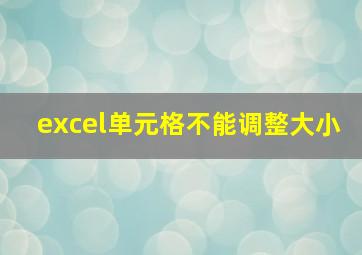 excel单元格不能调整大小